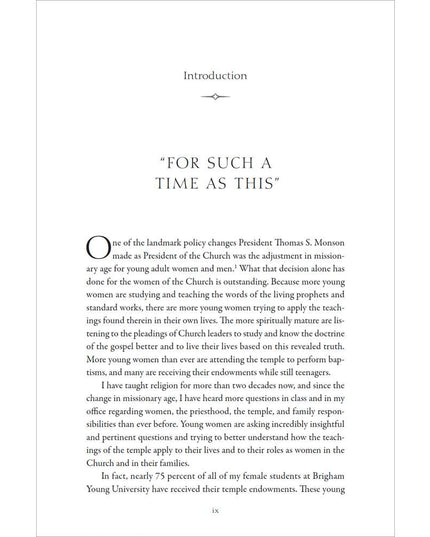 Introduction

"FOR SUCH A TIME AS THIS"

One of the landmark policy changes President Thomas S. Monson made as President of the Church was the adjustment in missionary age for young adult women and men.$^{1}$ What that decision alone has done for the women of the Church is outstanding. Because more young women are studying and teaching the words of the living prophets and standard works, there are more young women trying to apply the teachings found therein in their own lives. The more spiritually mature are listening to the pleadings of Church leaders to study and know the doctrine of the gospel better and to live their lives based on this revealed truth. More young women than ever are attending the temple to perform baptisms, and many are receiving their endowments while still teenagers.

I have taught religion for more than two decades now, and since the change in missionary age, I have heard more questions in class and in my office regarding women, the priesthood, the temple, and family responsibilities than ever before. Young women are asking incredibly insightful and pertinent questions and trying to better understand how the teachings of the temple apply to their lives and to their roles as women in the Church and in their families.

In fact, nearly 75 percent of all of my female students at Brigham Young University have received their temple endowments. These young

ix